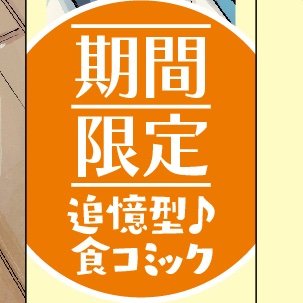 期間
限定
追憶型♪
食コミック